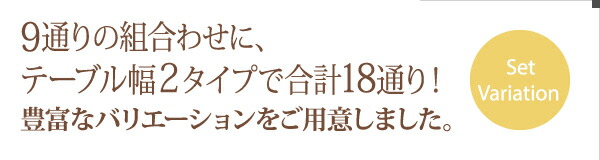 9通りの組合わせに、
テーブル幅2タイプで合計18通り！
豊富なバリエーションをご用意しました。

Set
Variation